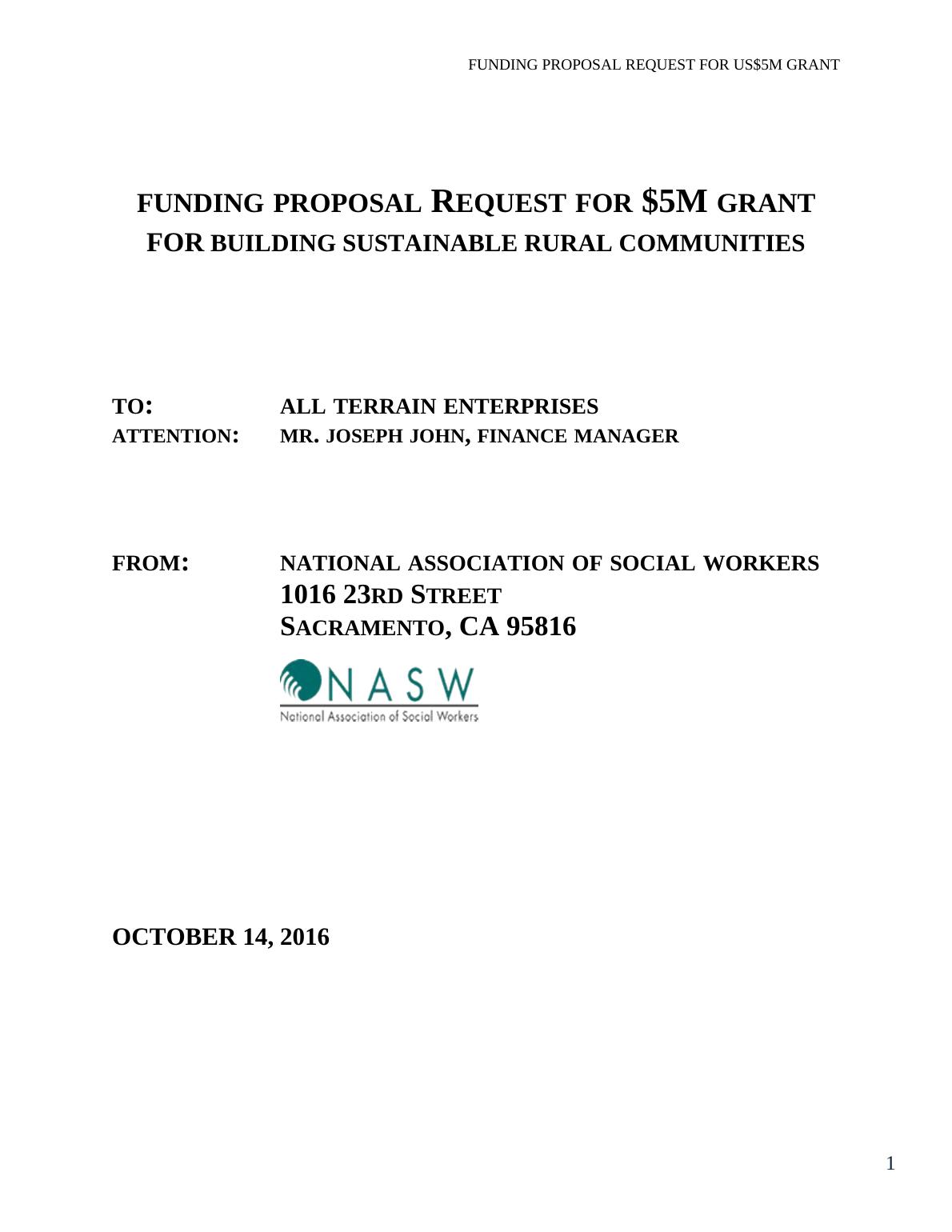 FUNDING PROPOSAL REQUEST FOR US$5M GRANT

FUNDING PROPOSAL REQUEST FOR $5M GRANT FOR BUILDING SUSTAINABLE RURAL COMMUNITIES

TO: ALL TERRAIN ENTERPRISES
ATTENTION: MR. JOSEPH JOHN, FINANCE MANAGER

FROM: NATIONAL ASSOCIATION OF SOCIAL WORKERS
1016 23RD STREET
SACRAMENTO, CA 95816

NASW
National Association of Social Workers

OCTOBER 14, 2016

1